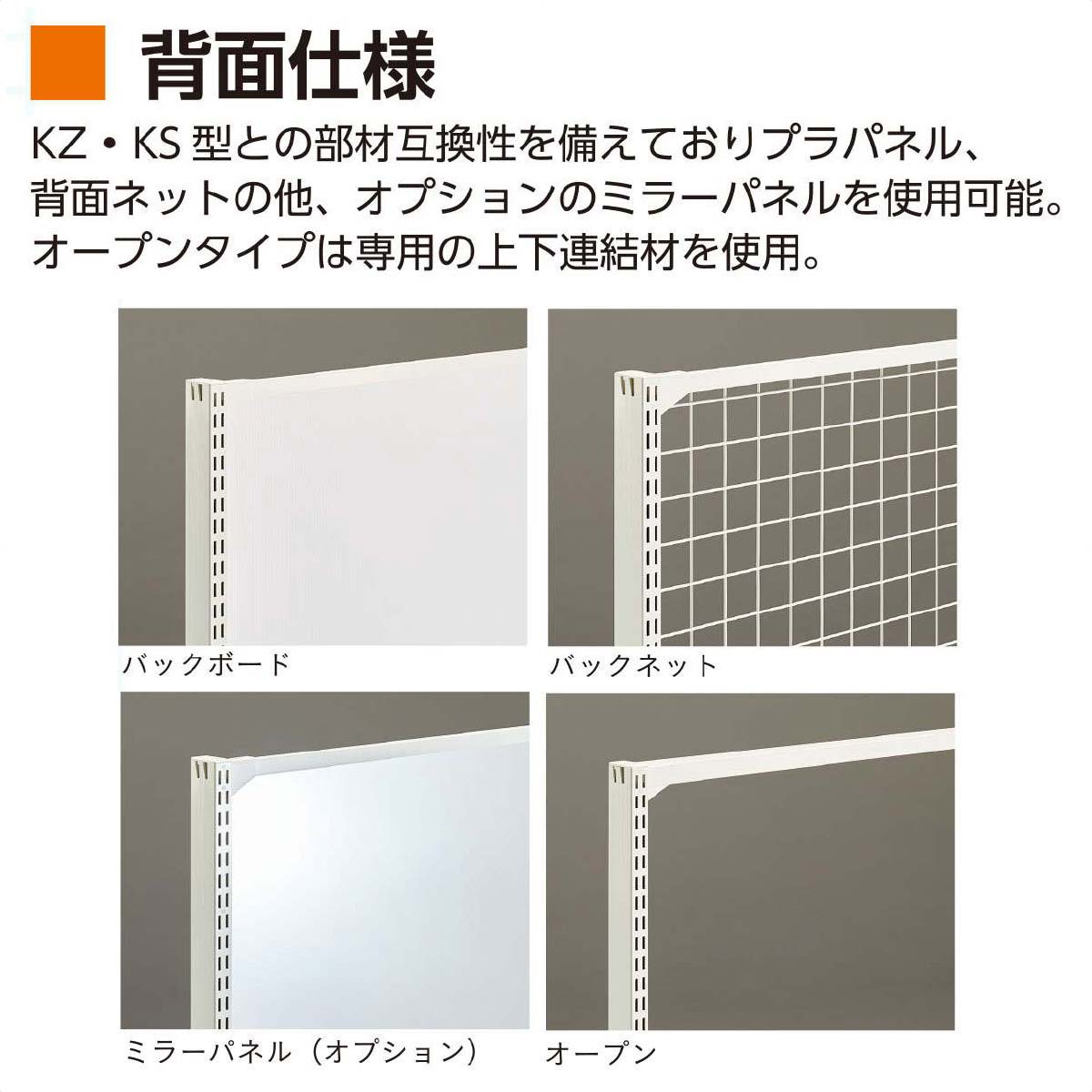 背面仕様

KZ・KS 型との部材互換性を備えておりプラパネル、背面ネットの他、オプションのミラーパネルを使用可能。オープンタイプは専用の上下連結材を使用。

バックボード

バックネット

ミラーパネル（オプション）

オープン